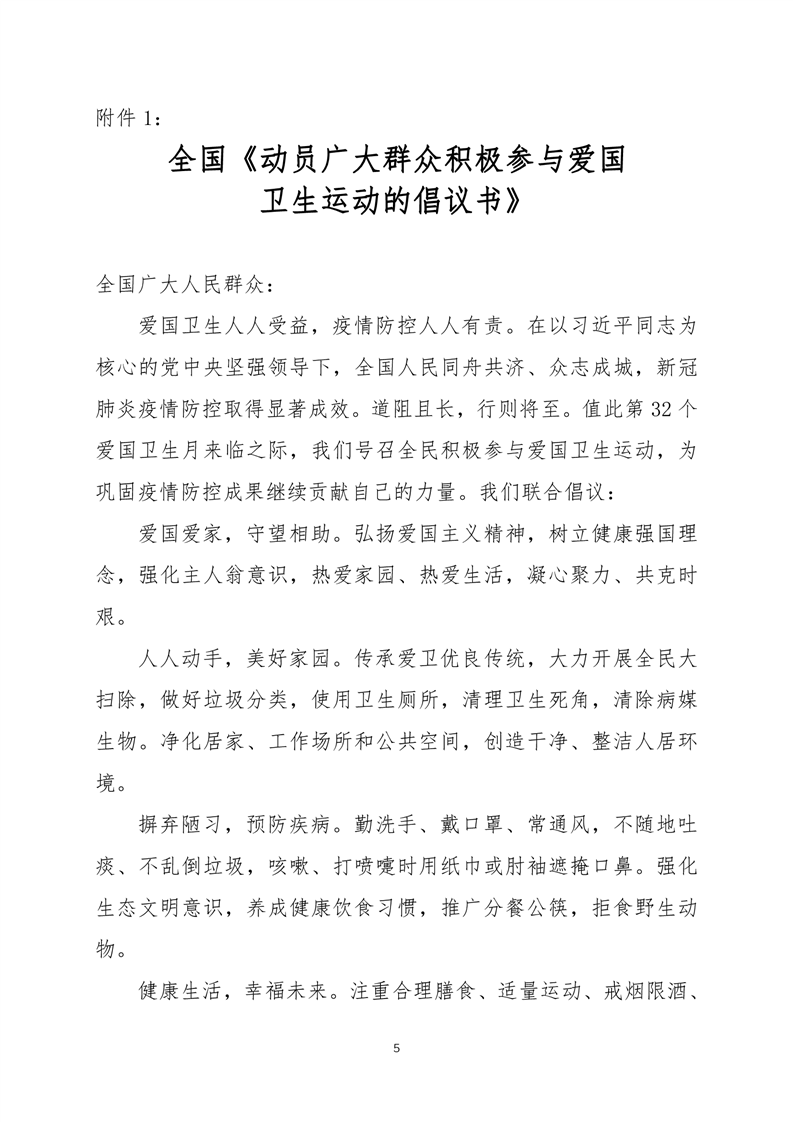 附件 1：

全国《动员广大群众积极参与爱国卫生运动的倡议书》

全国广大人民群众：

爱国卫生人人受益，疫情防控人人有责。在以习近平同志为核心的党中央坚强领导下，全国人民同舟共济、众志成城，新冠肺炎疫情防控取得显著成效。道阻且长，行则将至。值此第 32 个爱国卫生月来临之际，我们号召全民积极参与爱国卫生运动，为巩固疫情防控成果继续贡献自己的力量。我们联合倡议：

爱国爱家，守望相助。弘扬爱国主义精神，树立健康强国理念，强化主人翁意识，热爱家园、热爱生活，凝心聚力、共克时艰。

人人动手，美好家园。传承爱卫优良传统，大力开展全民大扫除，做好垃圾分类，使用卫生厕所，清理卫生死角，清除病媒生物。净化居家、工作场所和公共空间，创造干净、整洁人居环境。

摒弃陋习，预防疾病。勤洗手、戴口罩、常通风，不随地吐痰、不乱倒垃圾，咳嗽、打喷嚏时用纸巾或肘袖遮掩口鼻。强化生态文明意识，养成健康饮食习惯，推广分餐公筷，拒食野生动物。

健康生活，幸福未来。注重合理膳食、适量运动、戒烟限酒、

5